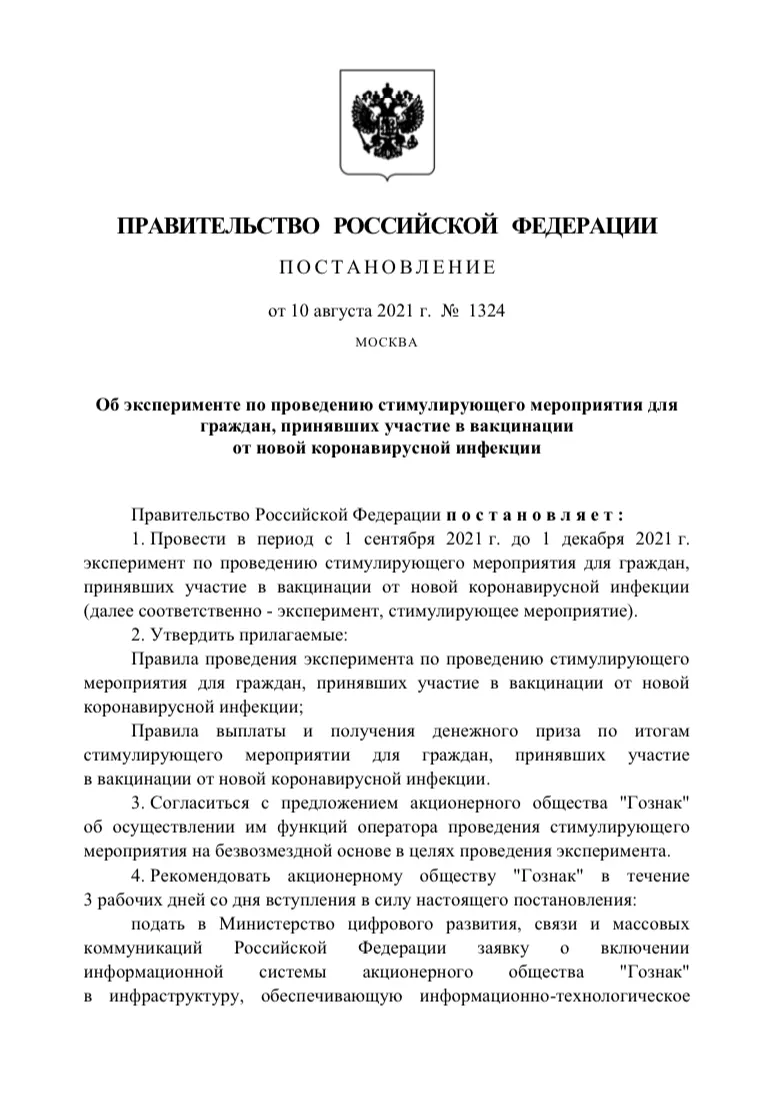 ПРАВИТЕЛЬСТВО РОССИЙСКОЙ ФЕДЕРАЦИИ

ПОСТАНОВЛЕНИЕ

от 10 августа 2021 г. № 1324

МОСКВА

Об эксперименте по проведению стимулирующего мероприятия для граждан, принявших участие в вакцинации от новой коронавирусной инфекции

Правительство Российской Федерации постановляет:

1. Провести в период с 1 сентября 2021 г. до 1 декабря 2021 г. эксперимент по проведению стимулирующего мероприятия для граждан, принявших участие в вакцинации от новой коронавирусной инфекции (далее соответственно - эксперимент, стимулирующее мероприятие).

2. Утвердить прилагаемые:

Правила проведения эксперимента по проведению стимулирующего мероприятия для граждан, принявших участие в вакцинации от новой коронавирусной инфекции;

Правила выплаты и получения денежного приза по итогам стимулирующего мероприятии для граждан, принявших участие в вакцинации от новой коронавирусной инфекции.

3. Согласиться с предложением акционерного общества "Гознак" об осуществлении им функций оператора проведения стимулирующего мероприятия на безвозмездной основе в целях проведения эксперимента.

4. Рекомендовать акционерному обществу "Гознак" в течение 3 рабочих дней со дня вступления в силу настоящего постановления:

подать в Министерство цифрового развития, связи и массовых коммуникаций Российской Федерации заявку о включении информационной системы акционерного общества "Гознак" в инфраструктуру, обеспечивающую информационно-технологическое